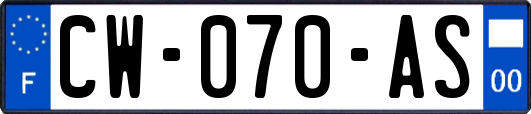 F
CW-070-AS
00